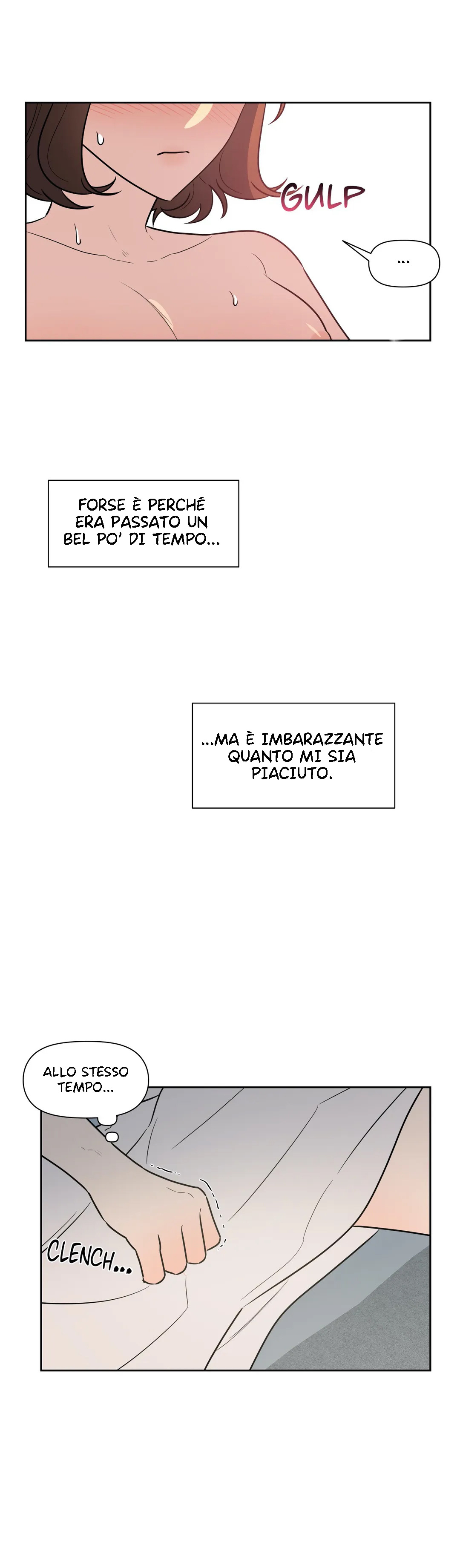 GULP

...

FORSE È PERCHÉ ERA PASSATO UN BEL PO' DI TEMPO...

...MA È IMBARAZZANTE QUANTO MI SIA PIACIUTO.

ALLO STESSO TEMPO...

CLENCH...